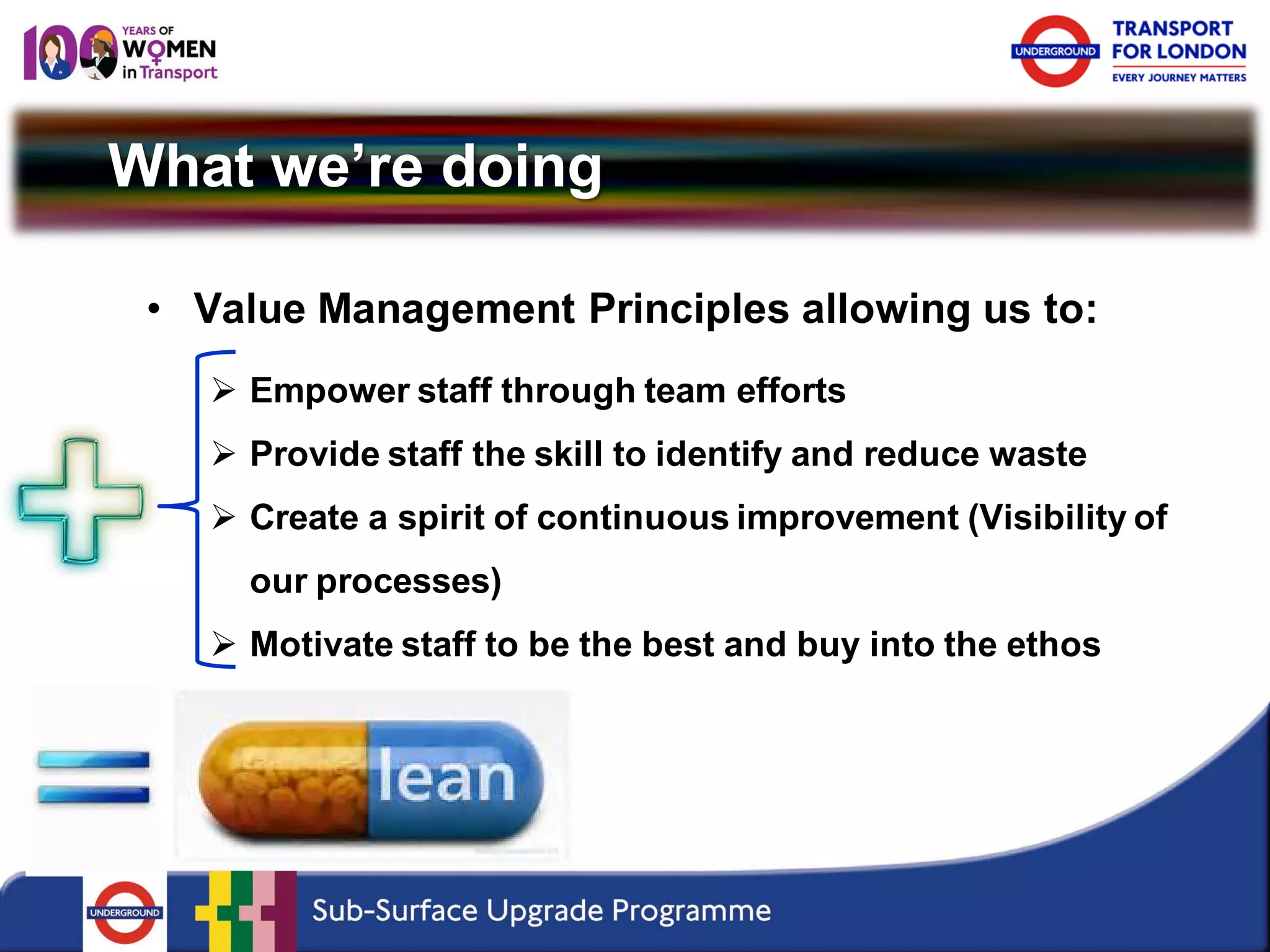 100 YEARS OF WOMEN in Transport

UNDERGROUND

TRANSPORT FOR LONDON
EVERY JOURNEY MATTERS

What we're doing

• Value Management Principles allowing us to:

➢ Empower staff through team efforts

➢ Provide staff the skill to identify and reduce waste

➢ Create a spirit of continuous improvement (Visibility of our processes)

➢ Motivate staff to be the best and buy into the ethos

lean

UNDERGROUND

Sub-Surface Upgrade Programme